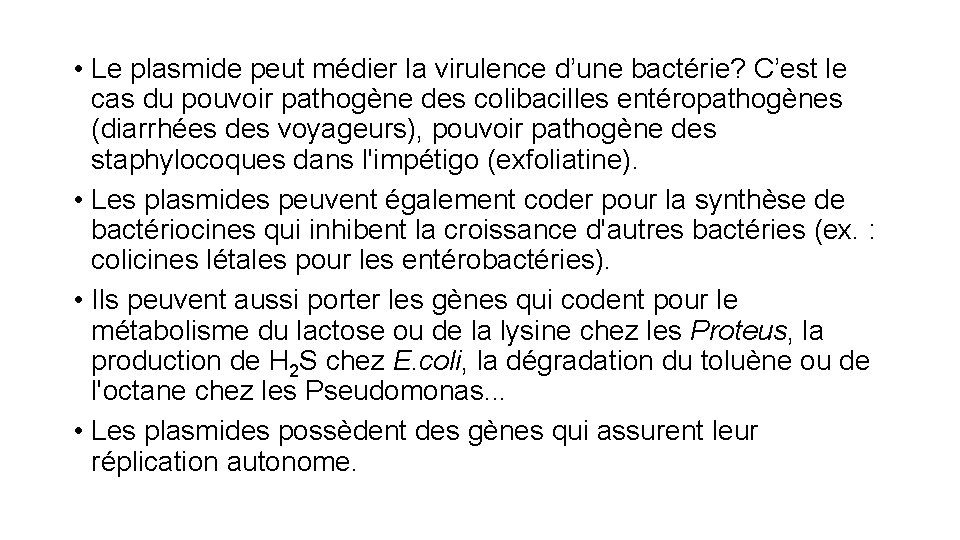 • Le plasmide peut médier la virulence d’une bactérie? C’est le cas du pouvoir pathogène des colibacilles entéropathogènes (diarrhées des voyageurs), pouvoir pathogène des staphylocoques dans l'impétigo (exfoliatine).

• Les plasmides peuvent également coder pour la synthèse de bactériocines qui inhibent la croissance d'autres bactéries (ex. : colicines létales pour les entérobactéries).

• Ils peuvent aussi porter les gènes qui codent pour le métabolisme du lactose ou de la lysine chez les Proteus, la production de $H_2S$ chez E.coli, la dégradation du toluène ou de l'octane chez les Pseudomonas...

• Les plasmides possèdent des gènes qui assurent leur réplication autonome.